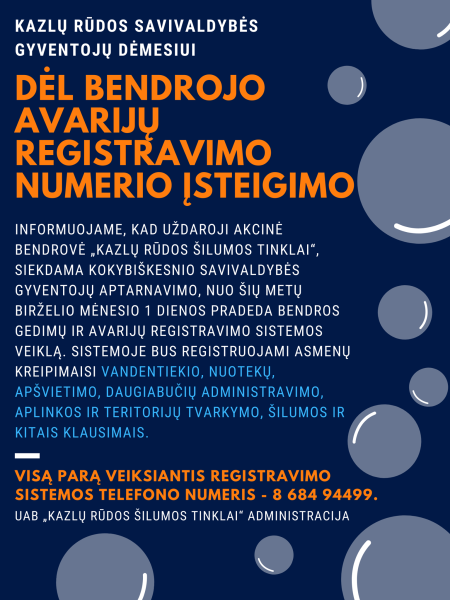 KAZLŲ RŪDOS SAVIVALDYBĖS GYVENTOJŲ DĖMESIUI

DĖL BENDROJO AVARIJŲ REGISTRAVIMO NUMERIO ĮSTEIGIMO

INFORMUOJAME, KAD UŽDAROJI AKCINĖ BENDROVĖ „KAZLŲ RŪDOS ŠILUMOS TINKLAI“, SIEKDAMA KOKYBIŠKESNIO SAVIVALDYBĖS GYVENTOJŲ APTARNAVIMO, NUO ŠIŲ METŲ BIRŽELIO MĖNESIO 1 DIENOS PRADEDA BENDROS GEDIMŲ IR AVARIJŲ REGISTRAVIMO SISTEMOS VEIKLĄ. SISTEMOJE BUS REGISTRUOJAMI ASMENŲ KREIPIMAISI VANDENTIEKIO, NUOTEKŲ, APŠVIETIMO, DAUGIABUČIŲ ADMINISTRAVIMO, APLINKOS IR TERITORIJŲ TVARKYMO, ŠILUMOS IR KITAIS KLAUSIMAIS.

VISĄ PARĄ VEIKSIANTIS REGISTRAVIMO SISTEMOS TELEFONO NUMERIS - 8 684 94499.

UAB „KAZLŲ RŪDOS ŠILUMOS TINKLAI“ ADMINISTRACIJA